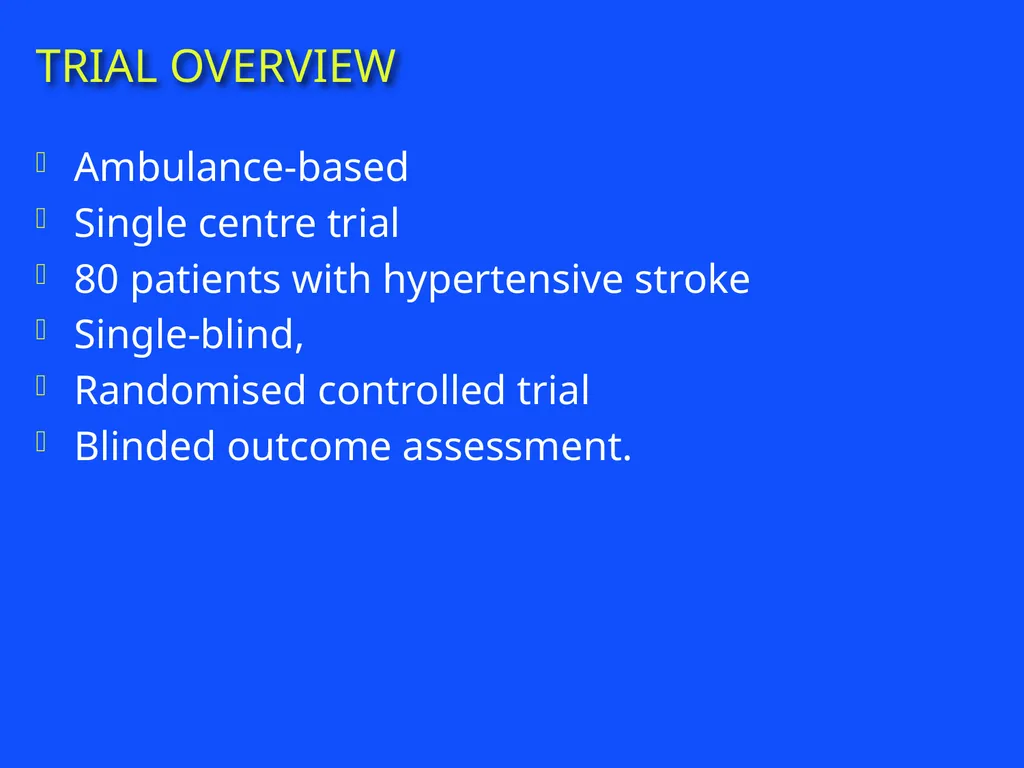 TRIAL OVERVIEW

- Ambulance-based
- Single centre trial
- 80 patients with hypertensive stroke
- Single-blind,
- Randomised controlled trial
- Blinded outcome assessment.